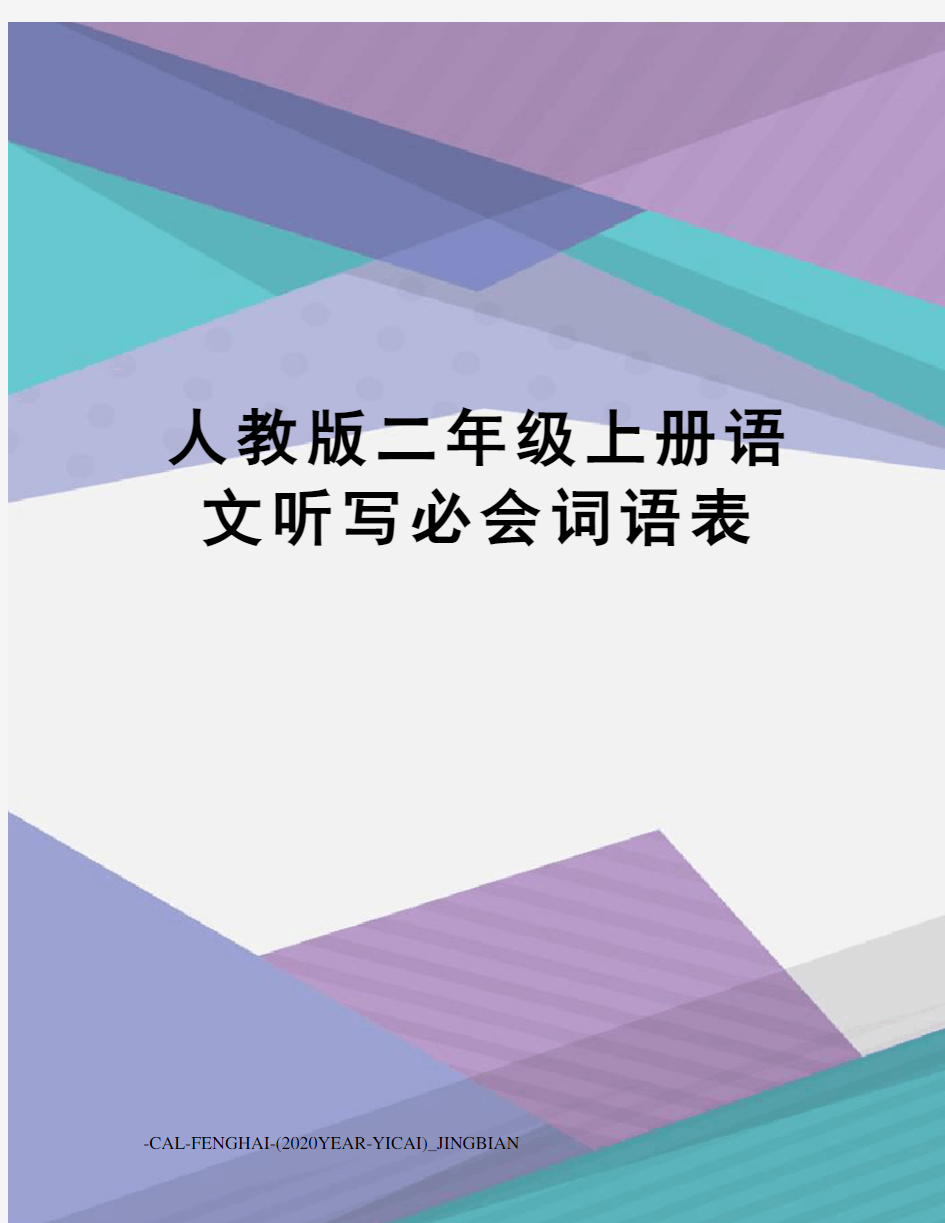 人教版二年级上册语文听写必会词语表

-CAL-FENGHAI-(2020YEAR-YICAI)_JINGBIAN